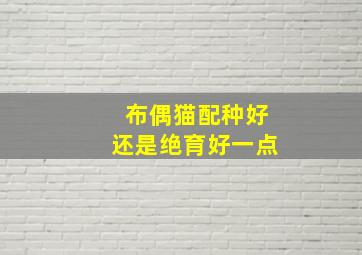 布偶猫配种好
还是绝育好一点